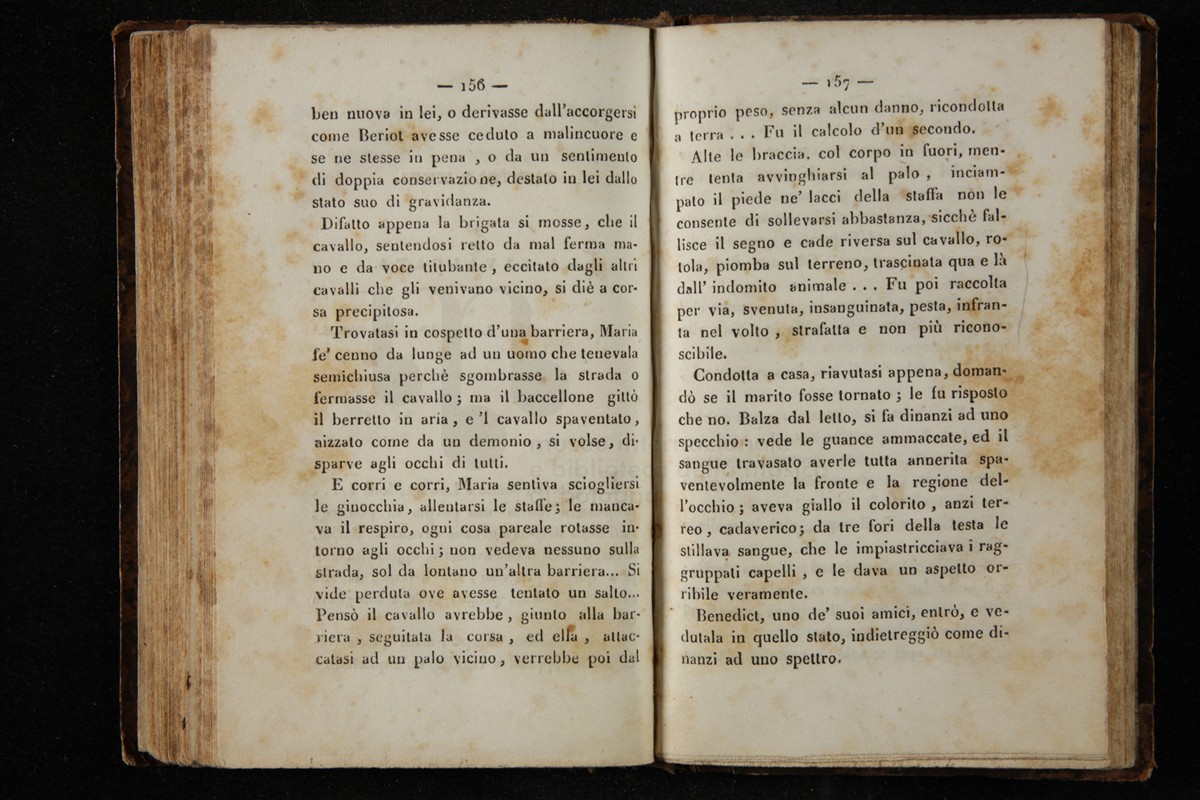 — 156 —

ben nuova in lei, o derivasse dall'accorgersi come Beriot avesse ceduto a malincuore e se ne stesse in pena, o da un sentimento di doppia conservazione, destato in lei dallo stato suo di gravidanza.

Difatto appena la brigata si mosse, che il cavallo, sentendosi retto da mal ferma mano e da voce titubante, eccitato dagli altri cavalli che gli venivano vicino, si diè a corsa precipitosa.

Trovatasi in cospetto d'una barriera, Maria fe' cenno da lunge ad un uomo che tenevala semichiusa perchè sgombrasse la strada o fermasse il cavallo; ma il baccellone gittò il berretto in aria, e 'l cavallo spaventato, aizzato come da un demonio, si volse, disparve agli occhi di tutti.

E corri e corri, Maria sentiva sciogliersi le ginocchia, allentarsi le staffe; le mancava il respiro, ogni cosa pareale rotasse intorno agli occhi; non vedeva nessuno sulla strada, sol da lontano un'altra barriera... Si vide perduta ove avesse tentato un salto... Pensò il cavallo avrebbe, giunto alla barriera, seguitata la corsa, ed ella, attaccatasi ad un palo vicino, verrebbe poi dal

— 157 —

proprio peso, senza alcun danno, ricondotta a terra . . . Fu il calcolo d'un secondo.

Alte le braccia, col corpo in fuori, mentre tenta avvinghiarsi al palo, inciampato il piede ne' lacci della staffa non le consente di sollevarsi abbastanza, sicchè fallisce il segno e cade riversa sul cavallo, rotola, piomba sul terreno, trascinata qua e là dall' indomito animale . . . Fu poi raccolta per via, svenuta, insanguinata, pesta, infranta nel volto, strafatta e non più riconoscibile.

Condotta a casa, riavutasi appena, domandò se il marito fosse tornato; le fu risposto che no. Balza dal letto, si fa dinanzi ad uno specchio: vede le guance ammaccate, ed il sangue travasato averle tutta annerita spaventevolmente la fronte e la regione dell'occhio; aveva giallo il colorito, anzi terreo, cadaverico; da tre fori della testa le stillava sangue, che le impiastricciava i raggruppati capelli, e le dava un aspetto orribile veramente.

Benedict, uno de' suoi amici, entrò, e vedutala in quello stato, indietreggiò come dinanzi ad uno spettro.